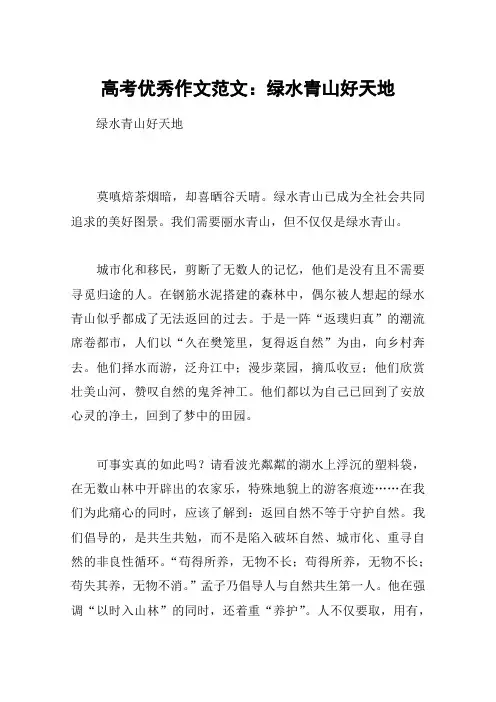 高考优秀作文范文：绿水青山好天地

绿水青山好天地

莫嗔焙茶烟暗，却喜晒谷天晴。绿水青山已成为全社会共同追求的美好图景。我们需要丽水青山，但不仅仅是绿水青山。

城市化和移民，剪断了无数人的记忆，他们是没有且不需要寻觅归途的人。在钢筋水泥搭建的森林中，偶尔被人想起的绿水青山似乎都成了无法返回的过去。于是一阵“返璞归真”的潮流席卷都市，人们以“久在樊笼里，复得返自然”为由，向乡村奔去。他们择水而游，泛舟江中；漫步菜园，摘瓜收豆；他们欣赏壮美山河，赞叹自然的鬼斧神工。他们都以为自己已回到了安放心灵的净土，回到了梦中的田园。

可事实真的如此吗？请看波光粼粼的湖水上浮沉的塑料袋，在无数山林中开辟出的农家乐，特殊地貌上的游客痕迹……在我们为此痛心的同时，应该了解到：返回自然不等于守护自然。我们倡导的，是共生共勉，而不是陷入破坏自然、城市化、重寻自然的非良性循环。“苟得所养，无物不长；苟得所养，无物不长；苟失其养，无物不消。”孟子乃倡导人与自然共生第一人。他在强调“以时入山林”的同时，还着重“养护”。人不仅要取，用有，